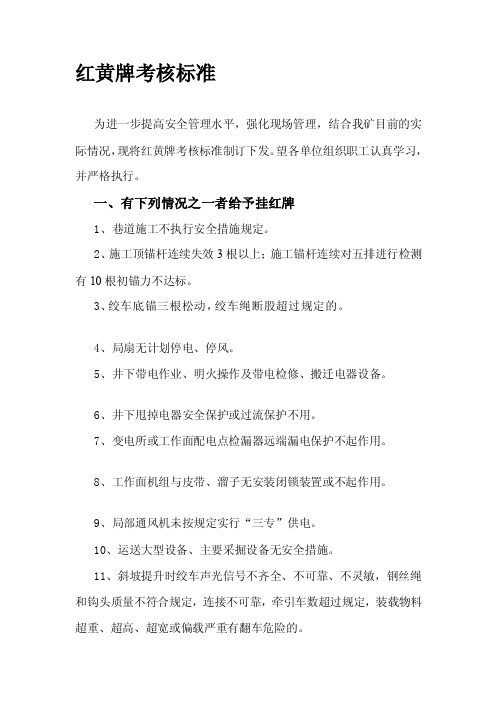 红黄牌考核标准

为进一步提高安全管理水平，强化现场管理，结合我矿目前的实际情况，现将红黄牌考核标准制订下发。望各单位组织职工认真学习，并严格执行。

一、有下列情况之一者给予挂红牌

1、巷道施工不执行安全措施规定。

2、施工顶锚杆连续失效3根以上；施工锚杆连续对五排进行检测有10根初锚力不达标。

3、绞车底锚三根松动，绞车绳断股超过规定的。

4、局扇无计划停电、停风。

5、井下带电作业、明火操作及带电检修、搬迁电器设备。

6、井下甩掉电器安全保护或过流保护不用。

7、变电所或工作面配电点检漏器远端漏电保护不起作用。

8、工作面机组与皮带、溜子无安装闭锁装置或不起作用。

9、局部通风机未按规定实行“三专”供电。

10、运送大型设备、主要采掘设备无安全措施。

11、斜坡提升时绞车声光信号不齐全、不可靠、不灵敏，钢丝绳和钩头质量不符合规定，连接不可靠，牵引车数超过规定，装载物料超重、超高、超宽或偏载严重有翻车危险的。